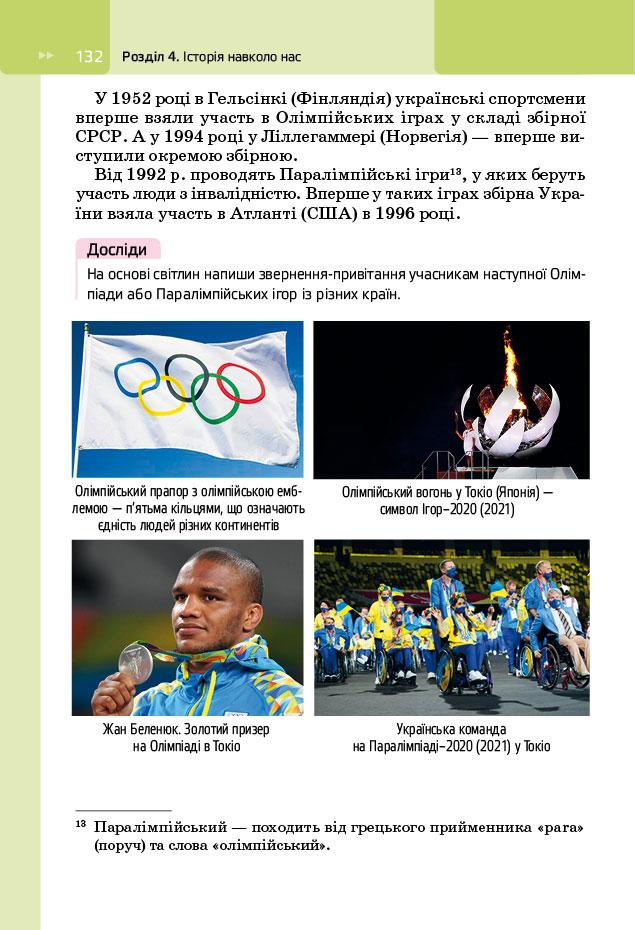 132 Розділ 4. Історія навколо нас

У 1952 році в Гельсінкі (Фінляндія) українські спортсмени вперше взяли участь в Олімпійських іграх у складі збірної СРСР. А у 1994 році у Ліллегаммері (Норвегія) — вперше виступили окремою збірною.

Від 1992 р. проводять Паралімпійські ігри$^{13}$, у яких беруть участь люди з інвалідністю. Вперше у таких іграх збірна України взяла участь в Атланті (США) в 1996 році.

Досліди

На основі світлин напиши звернення-привітання учасникам наступної Олімпіади або Паралімпійських ігор із різних країн.

Олімпійський прапор з олімпійською емблемою — п'ятьма кільцями, що означають єдність людей різних континентів

Олімпійський вогонь у Токіо (Японія) — символ Ігор–2020 (2021)

Жан Беленюк. Золотий призер на Олімпіаді в Токіо

Українська команда на Паралімпіаді–2020 (2021) у Токіо

$^{13}$ Паралімпійський — походить від грецького прийменника «para» (поруч) та слова «олімпійський».